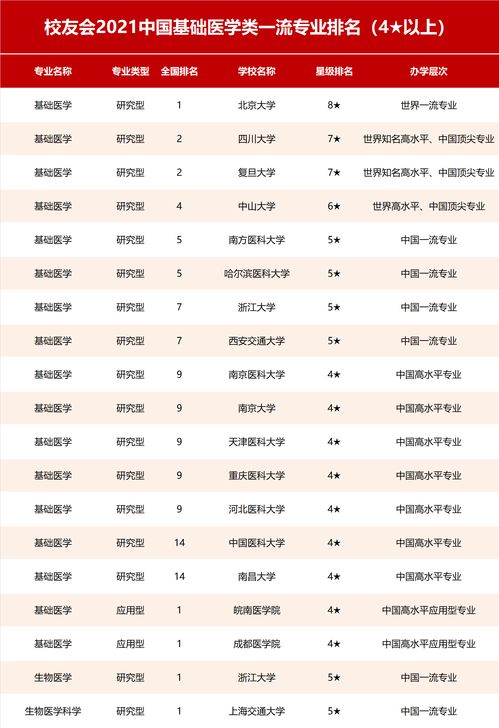 校友会2021中国基础医学类一流专业排名（4★以上）

| 专业名称 | 专业类型 | 全国排名 | 学校名称 | 星级排名 | 办学层次 |
|---|---|---|---|---|---|
| 基础医学 | 研究型 | 1 | 北京大学 | 8★ | 世界一流专业 |
| 基础医学 | 研究型 | 2 | 四川大学 | 7★ | 世界知名高水平、中国顶尖专业 |
| 基础医学 | 研究型 | 2 | 复旦大学 | 7★ | 世界知名高水平、中国顶尖专业 |
| 基础医学 | 研究型 | 4 | 中山大学 | 6★ | 世界高水平、中国顶尖专业 |
| 基础医学 | 研究型 | 5 | 南方医科大学 | 5★ | 中国一流专业 |
| 基础医学 | 研究型 | 5 | 哈尔滨医科大学 | 5★ | 中国一流专业 |
| 基础医学 | 研究型 | 7 | 浙江大学 | 5★ | 中国一流专业 |
| 基础医学 | 研究型 | 7 | 西安交通大学 | 5★ | 中国一流专业 |
| 基础医学 | 研究型 | 9 | 南京医科大学 | 4★ | 中国高水平专业 |
| 基础医学 | 研究型 | 9 | 南京大学 | 4★ | 中国高水平专业 |
| 基础医学 | 研究型 | 9 | 天津医科大学 | 4★ | 中国高水平专业 |
| 基础医学 | 研究型 | 9 | 重庆医科大学 | 4★ | 中国高水平专业 |
| 基础医学 | 研究型 | 9 | 河北医科大学 | 4★ | 中国高水平专业 |
| 基础医学 | 研究型 | 14 | 中国医科大学 | 4★ | 中国高水平专业 |
| 基础医学 | 研究型 | 14 | 南昌大学 | 4★ | 中国高水平专业 |
| 基础医学 | 应用型 | 1 | 皖南医学院 | 4★ | 中国高水平应用型专业 |
| 基础医学 | 应用型 | 1 | 成都医学院 | 4★ | 中国高水平应用型专业 |
| 生物医学 | 研究型 | 1 | 浙江大学 | 5★ | 中国一流专业 |
| 生物医学科学 | 研究型 | 1 | 上海交通大学 | 5★ | 中国一流专业 |